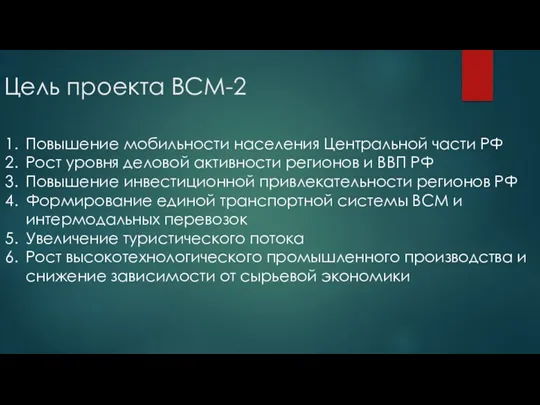 Цель проекта ВСМ-2

1. Повышение мобильности населения Центральной части РФ
2. Рост уровня деловой активности регионов и ВВП РФ
3. Повышение инвестиционной привлекательности регионов РФ
4. Формирование единой транспортной системы ВСМ и интермодальных перевозок
5. Увеличение туристического потока
6. Рост высокотехнологического промышленного производства и снижение зависимости от сырьевой экономики